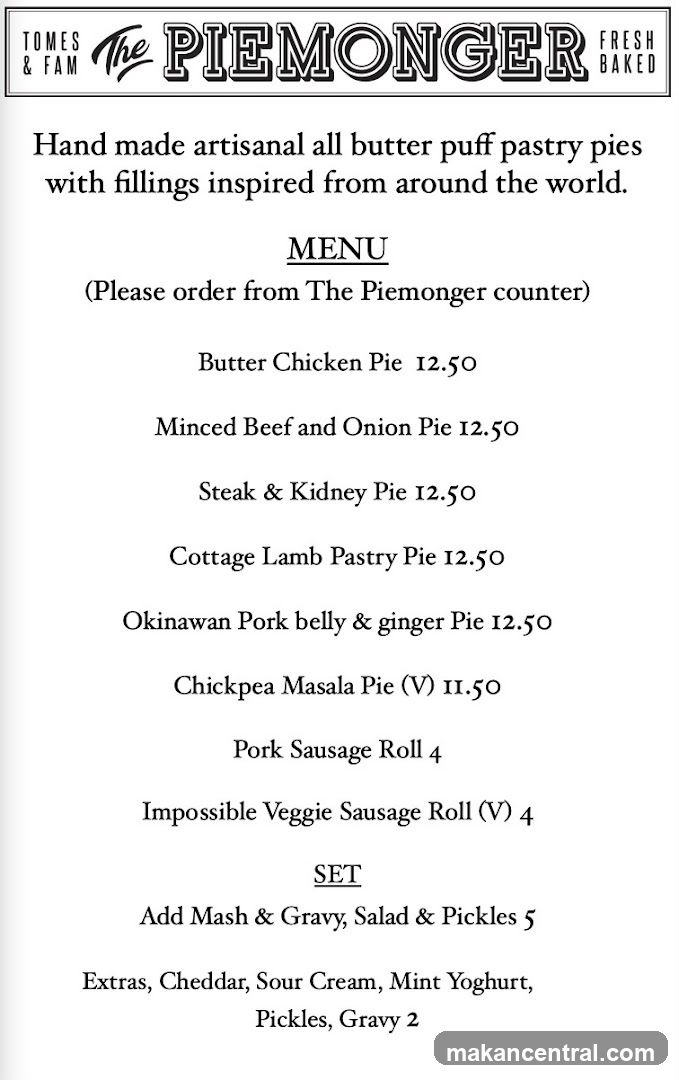 TOMES & FAM The PIEMONGER FRESH BAKED

Hand made artisanal all butter puff pastry pies with fillings inspired from around the world.

MENU
(Please order from The Piemonger counter)

Butter Chicken Pie 12.50

Minced Beef and Onion Pie 12.50

Steak & Kidney Pie 12.50

Cottage Lamb Pastry Pie 12.50

Okinawan Pork belly & ginger Pie 12.50

Chickpea Masala Pie (V) 11.50

Pork Sausage Roll 4

Impossible Veggie Sausage Roll (V) 4

SET
Add Mash & Gravy, Salad & Pickles 5

Extras, Cheddar, Sour Cream, Mint Yoghurt, Pickles, Gravy 2

makancentral.com